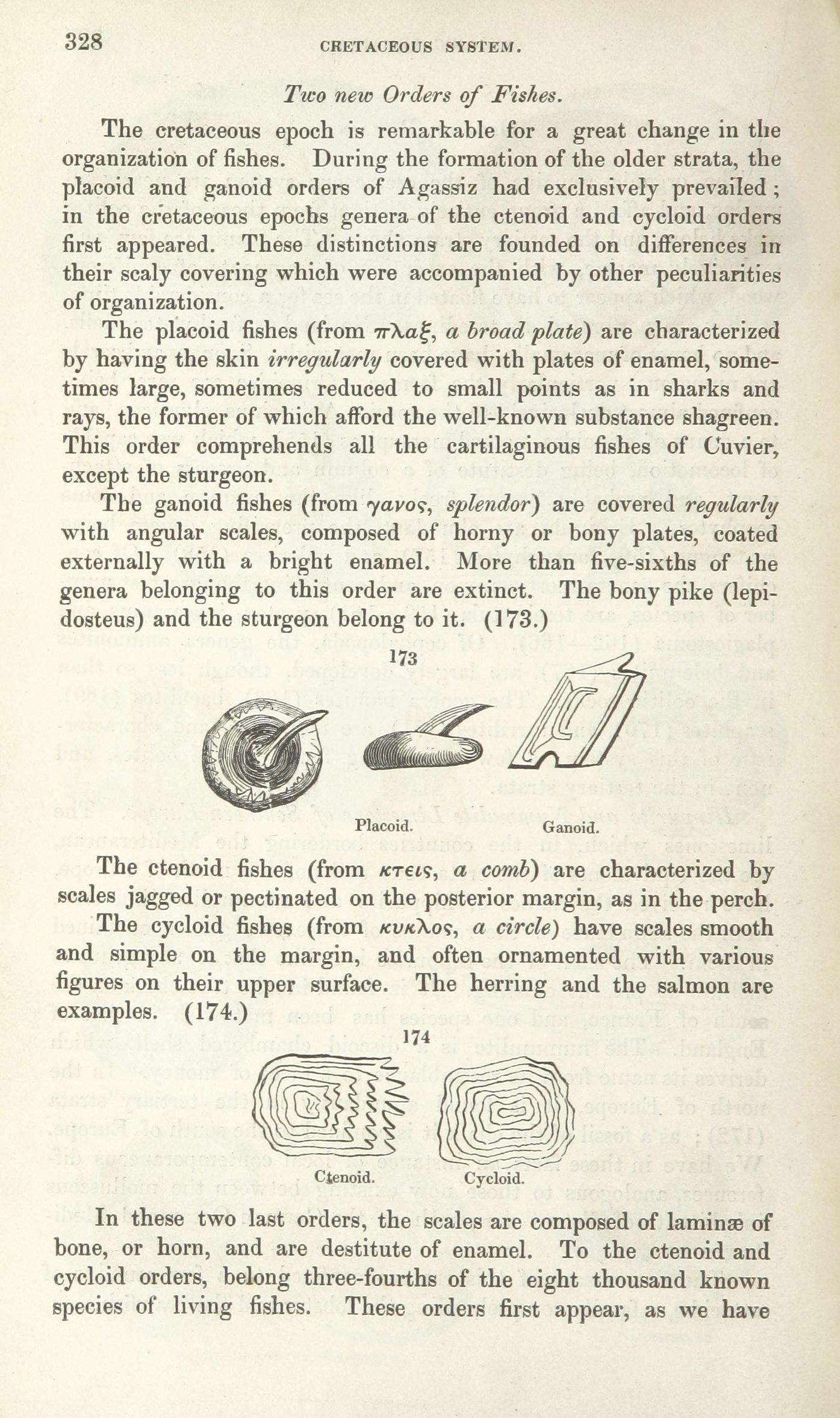 328 CRETACEOUS SYSTEM.

Two new Orders of Fishes.

The cretaceous epoch is remarkable for a great change in the organization of fishes. During the formation of the older strata, the placoid and ganoid orders of Agassiz had exclusively prevailed; in the cretaceous epochs genera of the ctenoid and cycloid orders first appeared. These distinctions are founded on differences in their scaly covering which were accompanied by other peculiarities of organization.

The placoid fishes (from πλαξ, a broad plate) are characterized by having the skin irregularly covered with plates of enamel, sometimes large, sometimes reduced to small points as in sharks and rays, the former of which afford the well-known substance shagreen. This order comprehends all the cartilaginous fishes of Cuvier, except the sturgeon.

The ganoid fishes (from γανος, splendor) are covered regularly with angular scales, composed of horny or bony plates, coated externally with a bright enamel. More than five-sixths of the genera belonging to this order are extinct. The bony pike (lepidosteus) and the sturgeon belong to it. (173.)

173

Placoid. Ganoid.

The ctenoid fishes (from κτεις, a comb) are characterized by scales jagged or pectinated on the posterior margin, as in the perch.

The cycloid fishes (from κυκλος, a circle) have scales smooth and simple on the margin, and often ornamented with various figures on their upper surface. The herring and the salmon are examples. (174.)

174

Ctenoid. Cycloid.

In these two last orders, the scales are composed of laminæ of bone, or horn, and are destitute of enamel. To the ctenoid and cycloid orders, belong three-fourths of the eight thousand known species of living fishes. These orders first appear, as we have